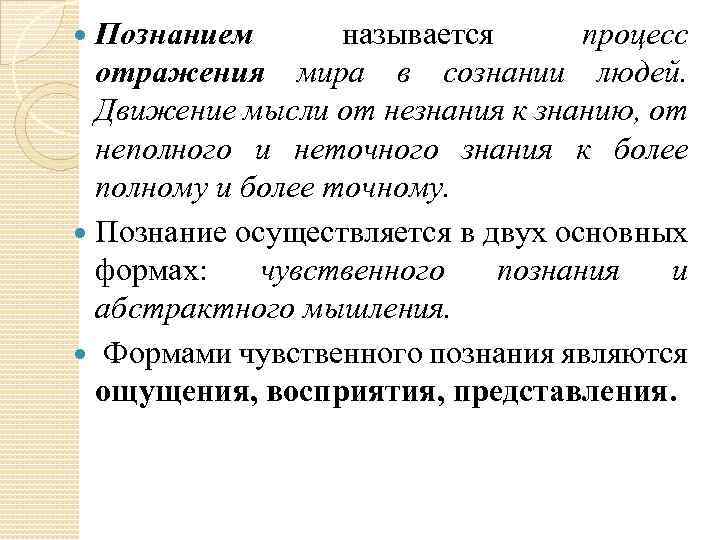 Познанием называется процесс отражения мира в сознании людей. Движение мысли от незнания к знанию, от неполного и неточного знания к более полному и более точному.

Познание осуществляется в двух основных формах: чувственного познания и абстрактного мышления.

Формами чувственного познания являются ощущения, восприятия, представления.